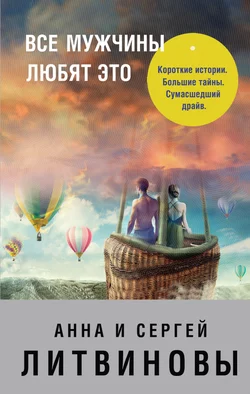 ВСЕ МУЖЧИНЫ ЛЮБЯТ ЭТО

Короткие истории. Большие тайны. Сумасшедший драйв.

АННА И СЕРГЕЙ
ЛИТВИНОВЫ